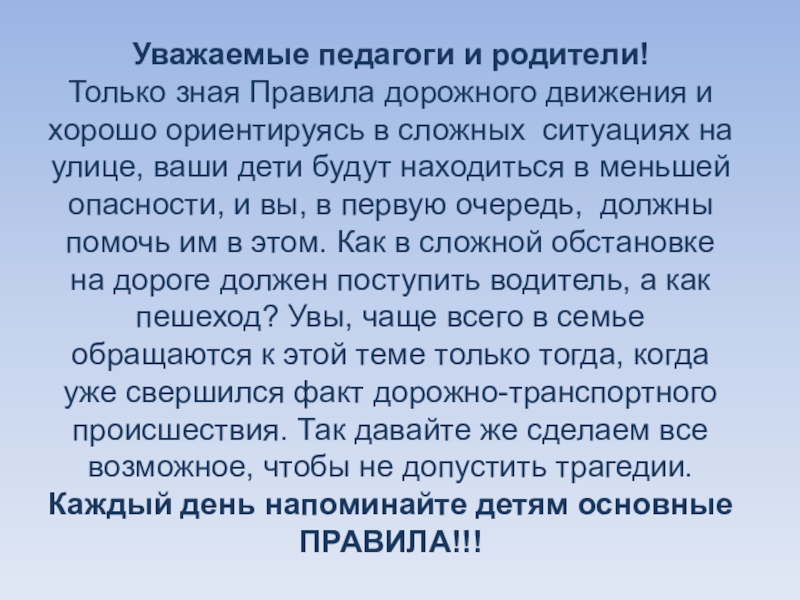 Уважаемые педагоги и родители!

Только зная Правила дорожного движения и хорошо ориентируясь в сложных  ситуациях на улице, ваши дети будут находиться в меньшей опасности, и вы, в первую очередь,  должны помочь им в этом. Как в сложной обстановке на дороге должен поступить водитель, а как пешеход? Увы, чаще всего в семье обращаются к этой теме только тогда, когда уже свершился факт дорожно-транспортного происшествия. Так давайте же сделаем все возможное, чтобы не допустить трагедии.

Каждый день напоминайте детям основные ПРАВИЛА!!!